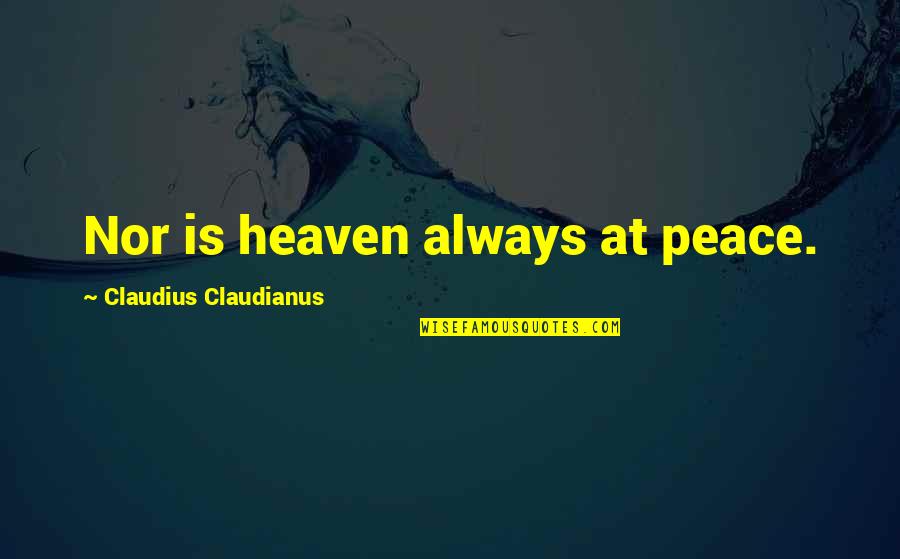 Nor is heaven always at peace.

~ Claudius Claudianus

WISEFAMOUSQUOTES.COM